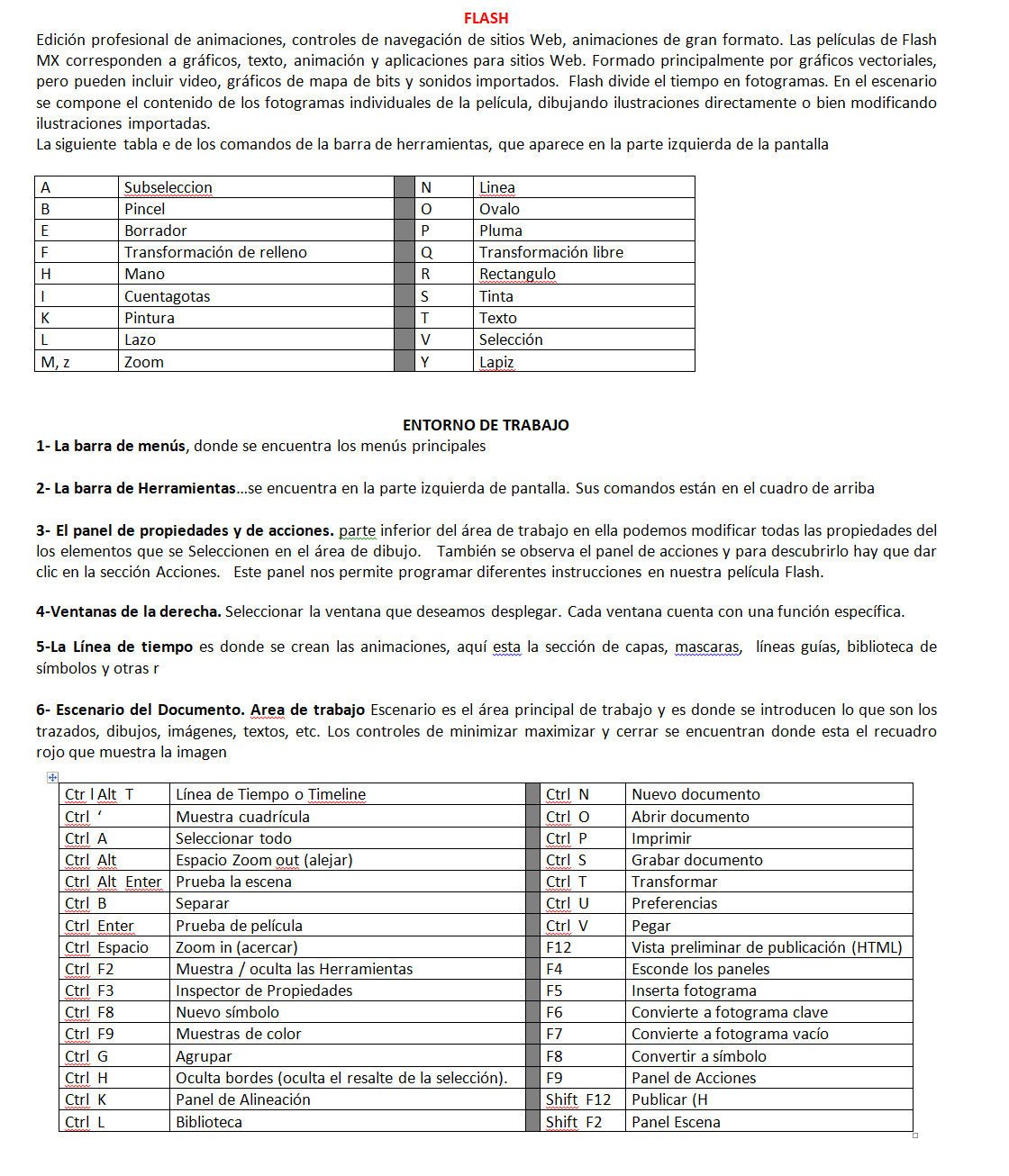 FLASH

Edición profesional de animaciones, controles de navegación de sitios Web, animaciones de gran formato. Las películas de Flash MX corresponden a gráficos, texto, animación y aplicaciones para sitios Web. Formado principalmente por gráficos vectoriales, pero pueden incluir video, gráficos de mapa de bits y sonidos importados. Flash divide el tiempo en fotogramas. En el escenario se compone el contenido de los fotogramas individuales de la película, dibujando ilustraciones directamente o bien modificando ilustraciones importadas.
La siguiente tabla e de los comandos de la barra de herramientas, que aparece en la parte izquierda de la pantalla

| A | Subseleccion | | N | Linea |
|---|---|---|---|---|
| B | Pincel | | O | Ovalo |
| E | Borrador | | P | Pluma |
| F | Transformación de relleno | | Q | Transformación libre |
| H | Mano | | R | Rectangulo |
| I | Cuentagotas | | S | Tinta |
| K | Pintura | | T | Texto |
| L | Lazo | | V | Selección |
| M, z | Zoom | | Y | Lapiz |

ENTORNO DE TRABAJO

1- La barra de menús, donde se encuentra los menús principales

2- La barra de Herramientas…se encuentra en la parte izquierda de pantalla. Sus comandos están en el cuadro de arriba

3- El panel de propiedades y de acciones. parte inferior del área de trabajo en ella podemos modificar todas las propiedades del los elementos que se Seleccionen en el área de dibujo. También se observa el panel de acciones y para descubrirlo hay que dar clic en la sección Acciones. Este panel nos permite programar diferentes instrucciones en nuestra película Flash.

4-Ventanas de la derecha. Seleccionar la ventana que deseamos desplegar. Cada ventana cuenta con una función específica.

5-La Línea de tiempo es donde se crean las animaciones, aquí esta la sección de capas, mascaras, líneas guías, biblioteca de símbolos y otras r

6- Escenario del Documento. Area de trabajo Escenario es el área principal de trabajo y es donde se introducen lo que son los trazados, dibujos, imágenes, textos, etc. Los controles de minimizar maximizar y cerrar se encuentran donde esta el recuadro rojo que muestra la imagen

| Ctr l Alt T | Línea de Tiempo o Timeline | | Ctrl N | Nuevo documento |
|---|---|---|---|---|
| Ctrl ‘ | Muestra cuadrícula | | Ctrl O | Abrir documento |
| Ctrl A | Seleccionar todo | | Ctrl P | Imprimir |
| Ctrl Alt | Espacio Zoom out (alejar) | | Ctrl S | Grabar documento |
| Ctrl Alt Enter | Prueba la escena | | Ctrl T | Transformar |
| Ctrl B | Separar | | Ctrl U | Preferencias |
| Ctrl Enter | Prueba de película | | Ctrl V | Pegar |
| Ctrl Espacio | Zoom in (acercar) | | F12 | Vista preliminar de publicación (HTML) |
| Ctrl F2 | Muestra / oculta las Herramientas | | F4 | Esconde los paneles |
| Ctrl F3 | Inspector de Propiedades | | F5 | Inserta fotograma |
| Ctrl F8 | Nuevo símbolo | | F6 | Convierte a fotograma clave |
| Ctrl F9 | Muestras de color | | F7 | Convierte a fotograma vacío |
| Ctrl G | Agrupar | | F8 | Convertir a símbolo |
| Ctrl H | Oculta bordes (oculta el resalte de la selección). | | F9 | Panel de Acciones |
| Ctrl K | Panel de Alineación | | Shift F12 | Publicar (H |
| Ctrl L | Biblioteca | | Shift F2 | Panel Escena |